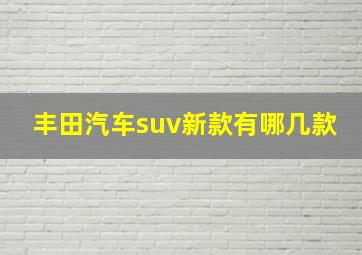 丰田汽车suv新款有哪几款